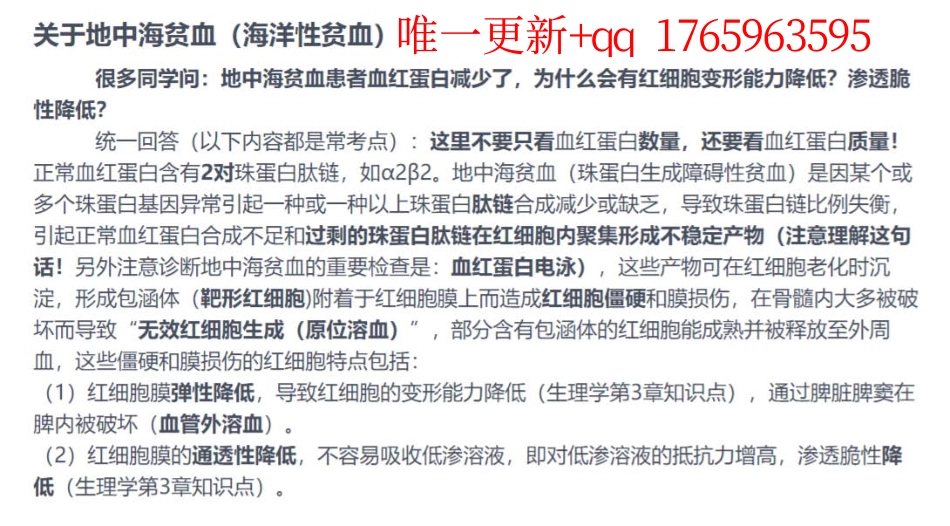 关于地中海贫血（海洋性贫血）唯一更新+qq 1765963595

很多同学问：地中海贫血患者血红蛋白减少了，为什么会有红细胞变形能力降低？渗透脆性降低？

统一回答（以下内容都是常考点）：这里不要只看血红蛋白数量，还要看血红蛋白质量！正常血红蛋白含有2对珠蛋白肽链，如α2β2。地中海贫血（珠蛋白生成障碍性贫血）是因某个或多个珠蛋白基因异常引起一种或一种以上珠蛋白肽链合成减少或缺乏，导致珠蛋白链比例失衡，引起正常血红蛋白合成不足和过剩的珠蛋白肽链在红细胞内聚集形成不稳定产物（注意理解这句话！另外注意诊断地中海贫血的重要检查是：血红蛋白电泳），这些产物可在红细胞老化时沉淀，形成包涵体（靶形红细胞）附着于红细胞膜上而造成红细胞僵硬和膜损伤，在骨髓内大多被破坏而导致“无效红细胞生成（原位溶血）”，部分含有包涵体的红细胞能成熟并被释放至外周血，这些僵硬和膜损伤的红细胞特点包括：

（1）红细胞膜弹性降低，导致红细胞的变形能力降低（生理学第3章知识点），通过脾脏脾窦在脾内被破坏（血管外溶血）。

（2）红细胞膜的通透性降低，不容易吸收低渗溶液，即对低渗溶液的抵抗力增高，渗透脆性降低（生理学第3章知识点）。